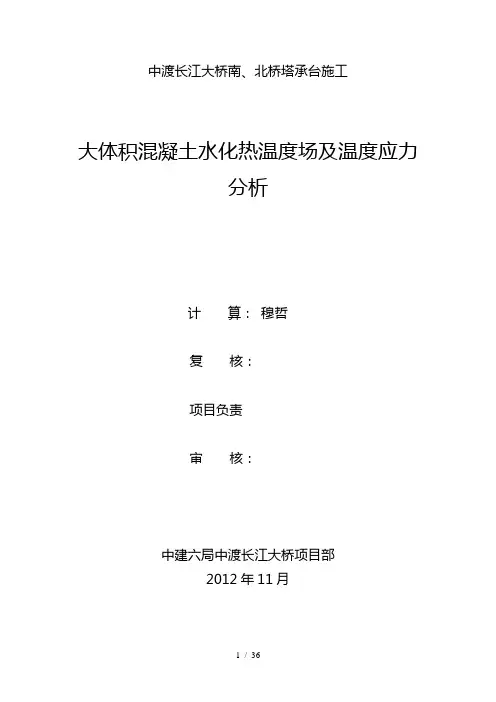 中渡长江大桥南、北桥塔承台施工

大体积混凝土水化热温度场及温度应力分析

计 算：穆哲

复 核：

项目负责

审 核：

中建六局中渡长江大桥项目部
2012年11月

1 / 36